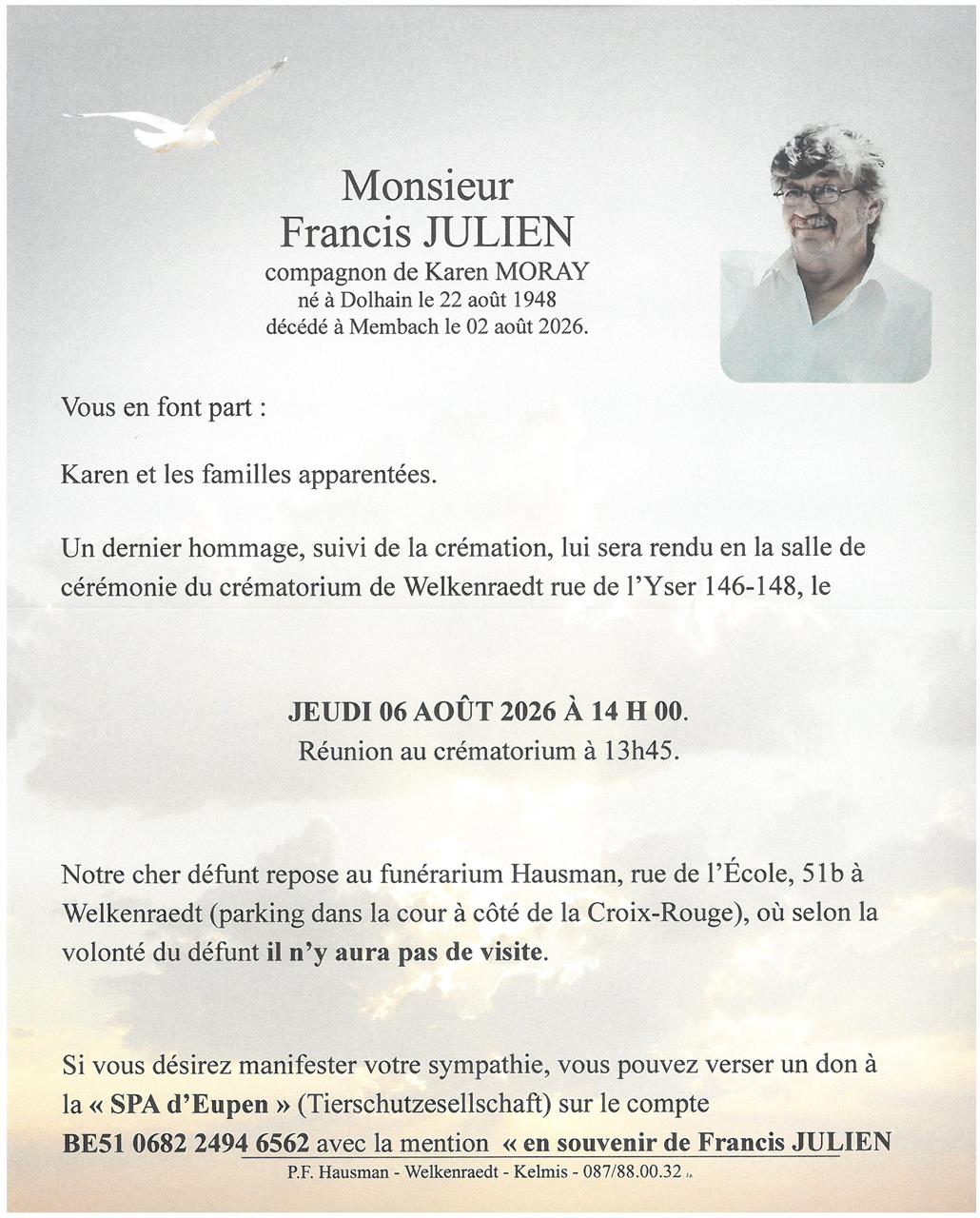 Monsieur
Francis JULIEN
compagnon de Karen MORAY
né à Dolhain le 22 août 1948
décédé à Membach le 02 août 2026.

Vous en font part :

Karen et les familles apparentées.

Un dernier hommage, suivi de la crémation, lui sera rendu en la salle de cérémonie du crématorium de Welkenraedt rue de l'Yser 146-148, le

JEUDI 06 AOÛT 2026 À 14 H 00.
Réunion au crématorium à 13h45.

Notre cher défunt repose au funérarium Hausman, rue de l'École, 51b à Welkenraedt (parking dans la cour à côté de la Croix-Rouge), où selon la volonté du défunt il n'y aura pas de visite.

Si vous désirez manifester votre sympathie, vous pouvez verser un don à la « SPA d'Eupen » (Tierschutzesellschaft) sur le compte BE51 0682 2494 6562 avec la mention « en souvenir de Francis JULIEN

P.F. Hausman - Welkenraedt - Kelmis - 087/88.00.32